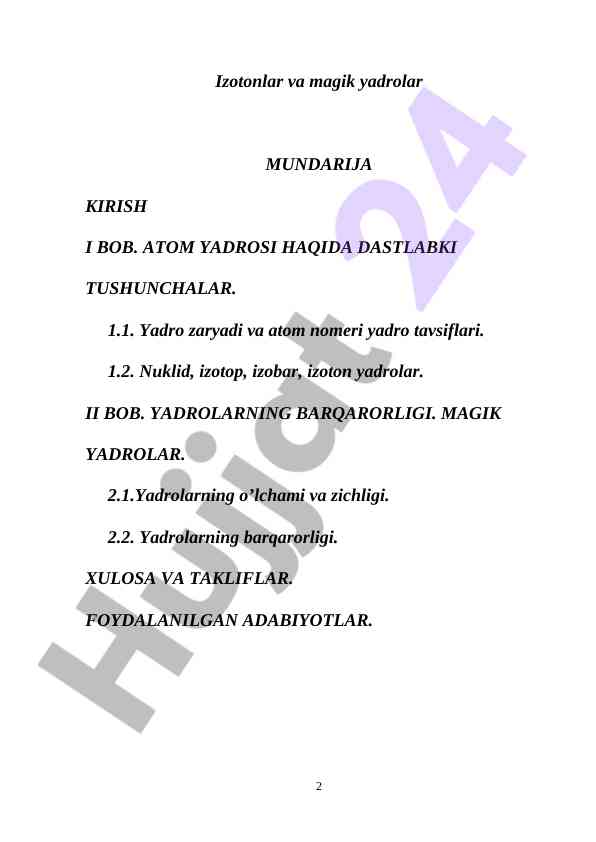 Izotonlar va magik yadrolar

MUNDARIJA

KIRISH

I BOB. ATOM YADROSI HAQIDA DASTLABKI TUSHUNCHALAR.

1.1. Yadro zaryadi va atom nomeri yadro tavsiflari.

1.2. Nuklid, izotop, izobar, izoton yadrolar.

II BOB. YADROLARNING BARQARORLIGI. MAGIK YADROLAR.

2.1.Yadrolarning o'lchami va zichligi.

2.2. Yadrolarning barqarorligi.

XULOSA VA TAKLIFLAR.

FOYDALANILGAN ADABIYOTLAR.

Hujjat 24

2